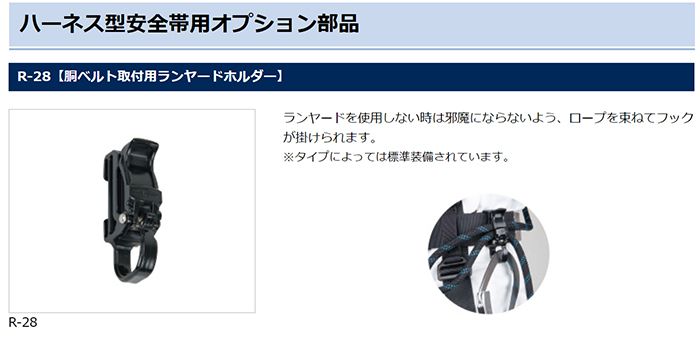 ハーネス型安全帯用オプション部品

R-28【胴ベルト取付用ランヤードホルダー】

ランヤードを使用しない時は邪魔にならないよう、ロープを束ねてフックが掛けられます。
※タイプによっては標準装備されています。

R-28